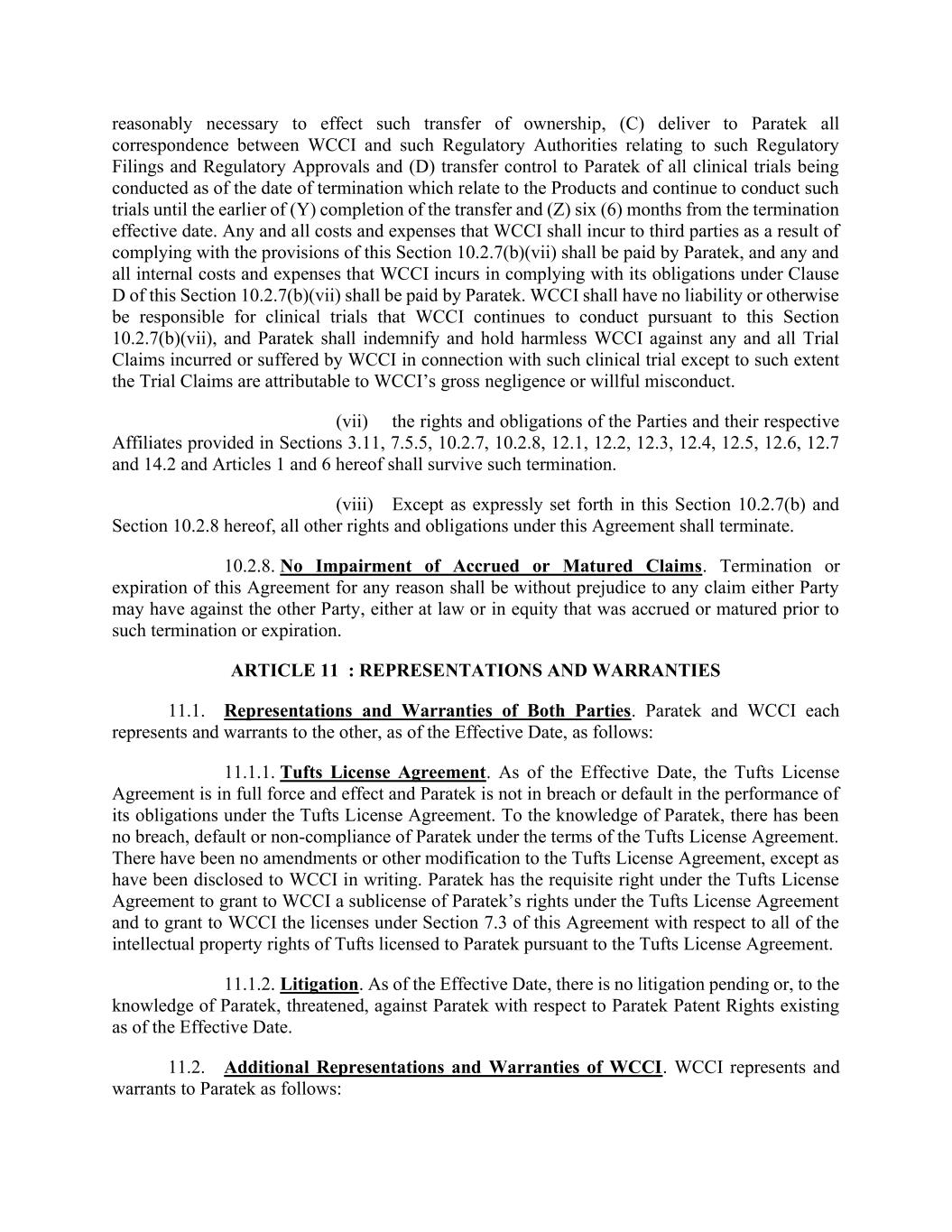 reasonably necessary to effect such transfer of ownership, (C) deliver to Paratek all correspondence between WCCI and such Regulatory Authorities relating to such Regulatory Filings and Regulatory Approvals and (D) transfer control to Paratek of all clinical trials being conducted as of the date of termination which relate to the Products and continue to conduct such trials until the earlier of (Y) completion of the transfer and (Z) six (6) months from the termination effective date. Any and all costs and expenses that WCCI shall incur to third parties as a result of complying with the provisions of this Section 10.2.7(b)(vii) shall be paid by Paratek, and any and all internal costs and expenses that WCCI incurs in complying with its obligations under Clause D of this Section 10.2.7(b)(vii) shall be paid by Paratek. WCCI shall have no liability or otherwise be responsible for clinical trials that WCCI continues to conduct pursuant to this Section 10.2.7(b)(vii), and Paratek shall indemnify and hold harmless WCCI against any and all Trial Claims incurred or suffered by WCCI in connection with such clinical trial except to such extent the Trial Claims are attributable to WCCI's gross negligence or willful misconduct.

(vii) the rights and obligations of the Parties and their respective Affiliates provided in Sections 3.11, 7.5.5, 10.2.7, 10.2.8, 12.1, 12.2, 12.3, 12.4, 12.5, 12.6, 12.7 and 14.2 and Articles 1 and 6 hereof shall survive such termination.

(viii) Except as expressly set forth in this Section 10.2.7(b) and Section 10.2.8 hereof, all other rights and obligations under this Agreement shall terminate.

10.2.8. No Impairment of Accrued or Matured Claims. Termination or expiration of this Agreement for any reason shall be without prejudice to any claim either Party may have against the other Party, either at law or in equity that was accrued or matured prior to such termination or expiration.

ARTICLE 11 : REPRESENTATIONS AND WARRANTIES

11.1. Representations and Warranties of Both Parties. Paratek and WCCI each represents and warrants to the other, as of the Effective Date, as follows:

11.1.1. Tufts License Agreement. As of the Effective Date, the Tufts License Agreement is in full force and effect and Paratek is not in breach or default in the performance of its obligations under the Tufts License Agreement. To the knowledge of Paratek, there has been no breach, default or non-compliance of Paratek under the terms of the Tufts License Agreement. There have been no amendments or other modification to the Tufts License Agreement, except as have been disclosed to WCCI in writing. Paratek has the requisite right under the Tufts License Agreement to grant to WCCI a sublicense of Paratek's rights under the Tufts License Agreement and to grant to WCCI the licenses under Section 7.3 of this Agreement with respect to all of the intellectual property rights of Tufts licensed to Paratek pursuant to the Tufts License Agreement.

11.1.2. Litigation. As of the Effective Date, there is no litigation pending or, to the knowledge of Paratek, threatened, against Paratek with respect to Paratek Patent Rights existing as of the Effective Date.

11.2. Additional Representations and Warranties of WCCI. WCCI represents and warrants to Paratek as follows: